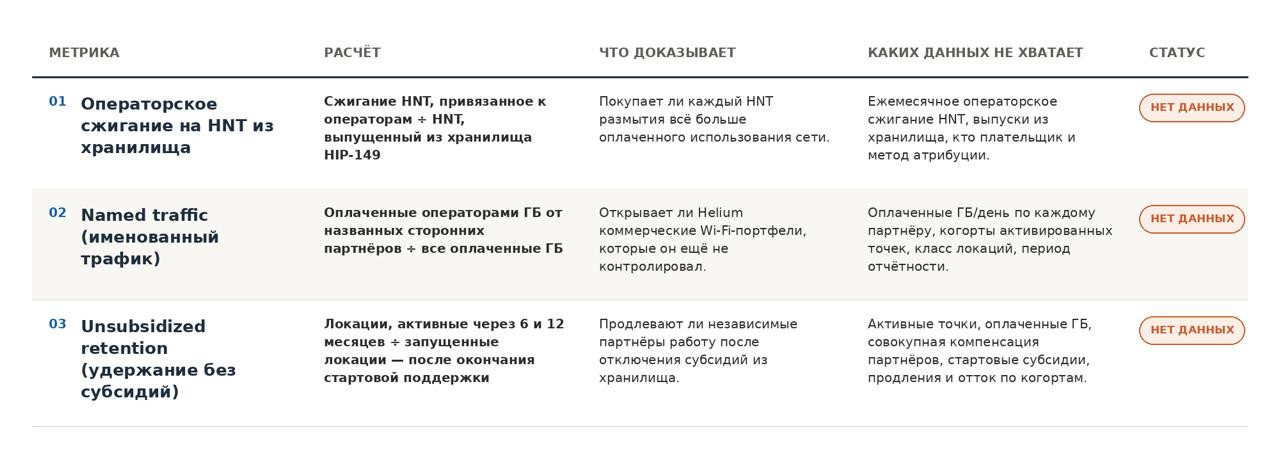 | МЕТРИКА | РАСЧЁТ | ЧТО ДОКАЗЫВАЕТ | КАКИХ ДАННЫХ НЕ ХВАТАЕТ | СТАТУС |
|---|---|---|---|---|
| 01 Операторское сжигание на HNT из хранилища | Сжигание HNT, привязанное к операторам ÷ HNT, выпущенный из хранилища HIP-149 | Покупает ли каждый HNT размытия всё больше оплаченного использования сети. | Ежемесячное операторское сжигание HNT, выпуски из хранилища, кто плательщик и метод атрибуции. | НЕТ ДАННЫХ |
| 02 Named traffic (именованный трафик) | Оплаченные операторами ГБ от названных сторонних партнёров ÷ все оплаченные ГБ | Открывает ли Helium коммерческие Wi-Fi-портфели, которые он ещё не контролировал. | Оплаченные ГБ/день по каждому партнёру, когорты активированных точек, класс локаций, период отчётности. | НЕТ ДАННЫХ |
| 03 Unsubsidized retention (удержание без субсидий) | Локации, активные через 6 и 12 месяцев ÷ запущенные локации — после окончания стартовой поддержки | Продлевают ли независимые партнёры работу после отключения субсидий из хранилища. | Активные точки, оплаченные ГБ, совокупная компенсация партнёров, стартовые субсидии, продления и отток по когортам. | НЕТ ДАННЫХ |